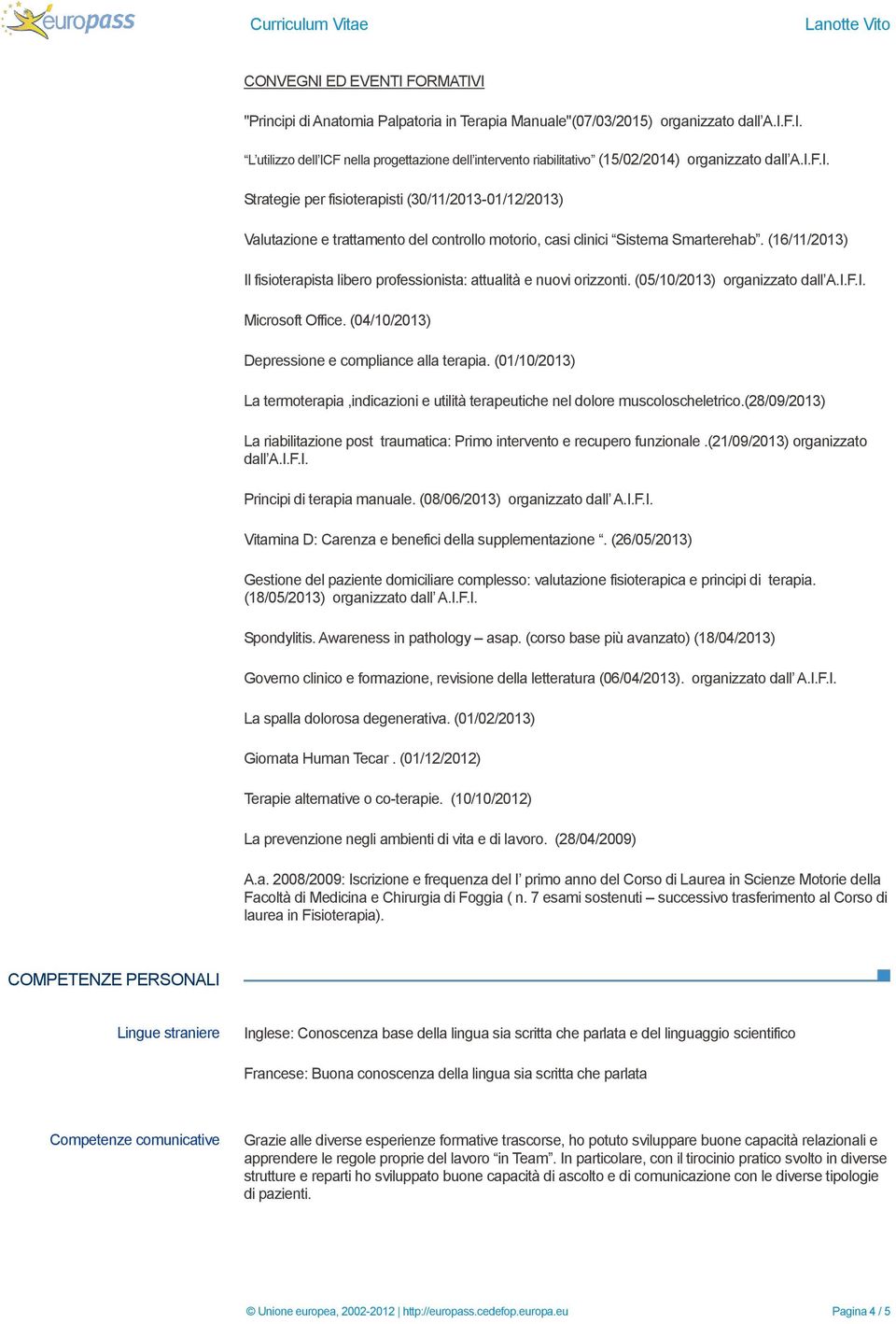 europass

Curriculum Vitae

Lanotte Vito

CONVEGNI ED EVENTI FORMATIVI

"Principi di Anatomia Palpatoria in Terapia Manuale"(07/03/2015) organizzato dall'A.I.F.I.

"L'utilizzo dell'ICF nella progettazione dell'intervento riabilitativo" (15/02/2014) organizzato dall'A.I.F.I.

Strategie per fisioterapisti (30/11/2013-01/12/2013)

Valutazione e trattamento del controllo motorio, casi clinici "Sistema Smarterehab". (16/11/2013)

Il fisioterapista libero professionista: attualità e nuovi orizzonti. (05/10/2013) organizzato dall'A.I.F.I.

Microsoft Office. (04/10/2013)

Depressione e compliance alla terapia. (01/10/2013)

La termoterapia ,indicazioni e utilità terapeutiche nel dolore muscoloscheletrico.(28/09/2013)

La riabilitazione post traumatica: Primo intervento e recupero funzionale .(21/09/2013) organizzato dall'A.I.F.I.

Principi di terapia manuale. (08/06/2013) organizzato dall' A.I.F.I.

Vitamina D: Carenza e benefici della supplementazione ". (26/05/2013)

Gestione del paziente domiciliare complesso: valutazione fisioterapica e principi di terapia. (18/05/2013) organizzato dall' A.I.F.I.

Spondylitis. Awareness in pathology – asap. (corso base più avanzato) (18/04/2013)

Governo clinico e formazione, revisione della letteratura (06/04/2013). organizzato dall' A.I.F.I.

La spalla dolorosa degenerativa. (01/02/2013)

Giornata Human Tecar . (01/12/2012)

Terapie alternative o co-terapie. (10/10/2012)

La prevenzione negli ambienti di vita e di lavoro. (28/04/2009)

A.a. 2008/2009: Iscrizione e frequenza del I' primo anno del Corso di Laurea in Scienze Motorie della Facoltà di Medicina e Chirurgia di Foggia ( n. 7 esami sostenuti – successivo trasferimento al Corso di laurea in Fisioterapia).

COMPETENZE PERSONALI

Lingue straniere

Inglese: Conoscenza base della lingua sia scritta che parlata e del linguaggio scientifico

Francese: Buona conoscenza della lingua sia scritta che parlata

Competenze comunicative

Grazie alle diverse esperienze formative trascorse, ho potuto sviluppare buone capacità relazionali e apprendere le regole proprie del lavoro "in Team". In particolare, con il tirocinio pratico svolto in diverse strutture e reparti ho sviluppato buone capacità di ascolto e di comunicazione con le diverse tipologie di pazienti.

© Unione europea, 2002-2012 | http://europass.cedefop.europa.eu

Pagina 4 / 5